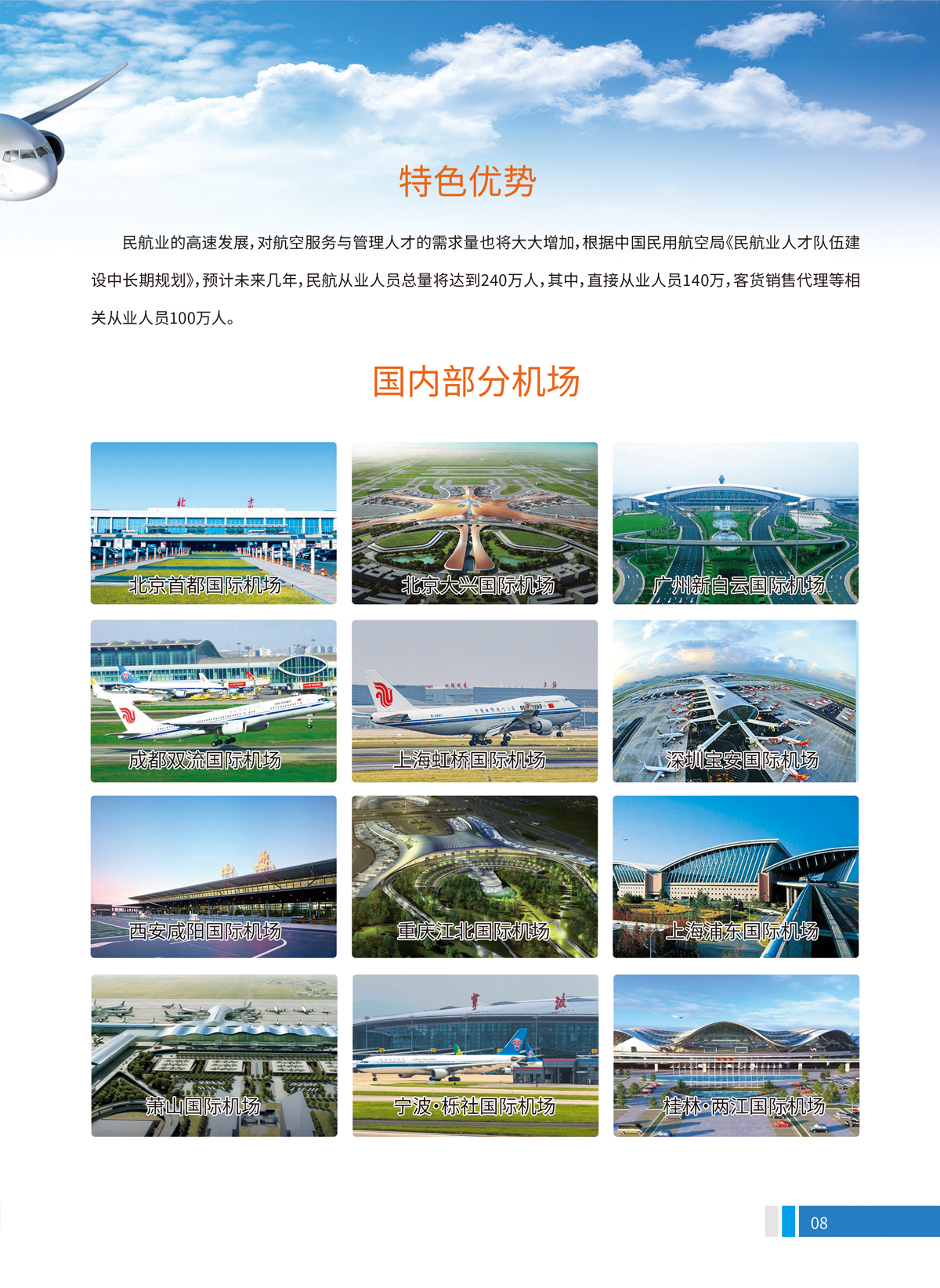 特色优势

民航业的高速发展，对航空服务与管理人才的需求量也将大大增加，根据中国民用航空局《民航业人才队伍建设中长期规划》，预计未来几年，民航从业人员总量将达到240万人，其中，直接从业人员140万，客货销售代理等相关从业人员100万人。

国内部分机场

北京首都国际机场

北京大兴国际机场

广州新白云国际机场

成都双流国际机场

上海虹桥国际机场

深圳宝安国际机场

西安咸阳国际机场

重庆江北国际机场

上海浦东国际机场

萧山国际机场

宁波·栎社国际机场

桂林·两江国际机场

08